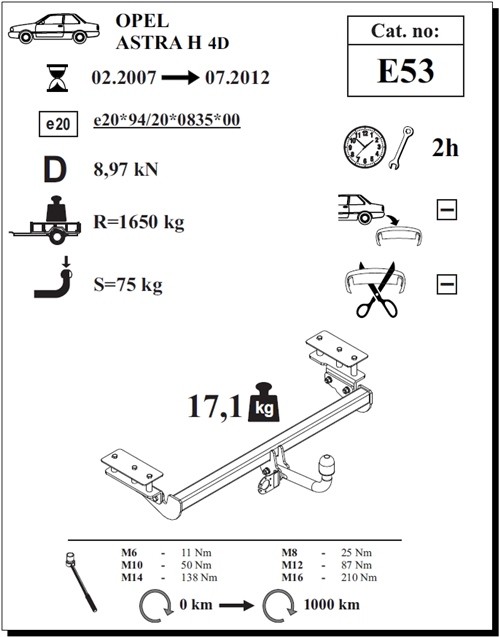 OPEL
ASTRA H 4D

Cat. no:
E53

02.2007 → 07.2012

e20 e20*94/20*0835*00

2h

D 8,97 kN

R=1650 kg

S=75 kg

17,1 kg

| M6 | - | 11 Nm | M8 | - | 25 Nm |
|---|---|---|---|---|---|
| M10 | - | 50 Nm | M12 | - | 87 Nm |
| M14 | - | 138 Nm | M16 | - | 210 Nm |

0 km → 1000 km